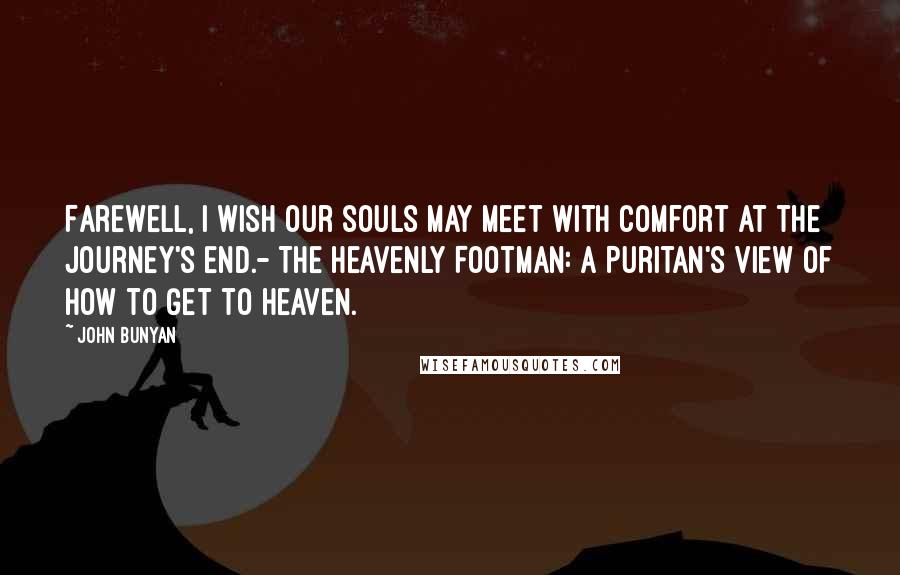 FAREWELL, I WISH OUR SOULS MAY MEET WITH COMFORT AT THE JOURNEY'S END.- THE HEAVENLY FOOTMAN: A PURITAN'S VIEW OF HOW TO GET TO HEAVEN.

~ JOHN BUNYAN

WISEFAMOUSQUOTES.COM